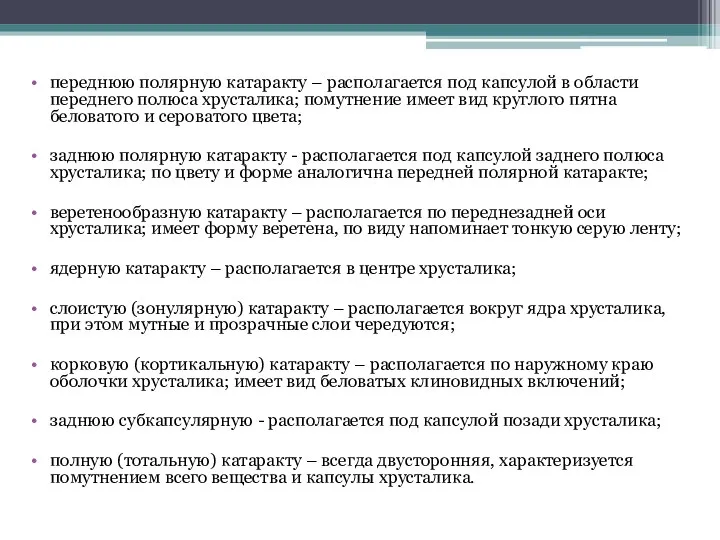 • переднюю полярную катаракту – располагается под капсулой в области переднего полюса хрусталика; помутнение имеет вид круглого пятна беловатого и сероватого цвета;

• заднюю полярную катаракту - располагается под капсулой заднего полюса хрусталика; по цвету и форме аналогична передней полярной катаракте;

• веретенообразную катаракту – располагается по переднезадней оси хрусталика; имеет форму веретена, по виду напоминает тонкую серую ленту;

• ядерную катаракту – располагается в центре хрусталика;

• слоистую (зонулярную) катаракту – располагается вокруг ядра хрусталика, при этом мутные и прозрачные слои чередуются;

• корковую (кортикальную) катаракту – располагается по наружному краю оболочки хрусталика; имеет вид беловатых клиновидных включений;

• заднюю субкапсулярную - располагается под капсулой позади хрусталика;

• полную (тотальную) катаракту – всегда двусторонняя, характеризуется помутнением всего вещества и капсулы хрусталика.